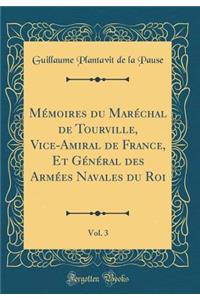 Guillaume Plantavit de la Pause

Mémoires du Maréchal de Tourville, Vice-Amiral de France, Et Général des Armées Navales du Roi

Vol. 3

Forgotten Books